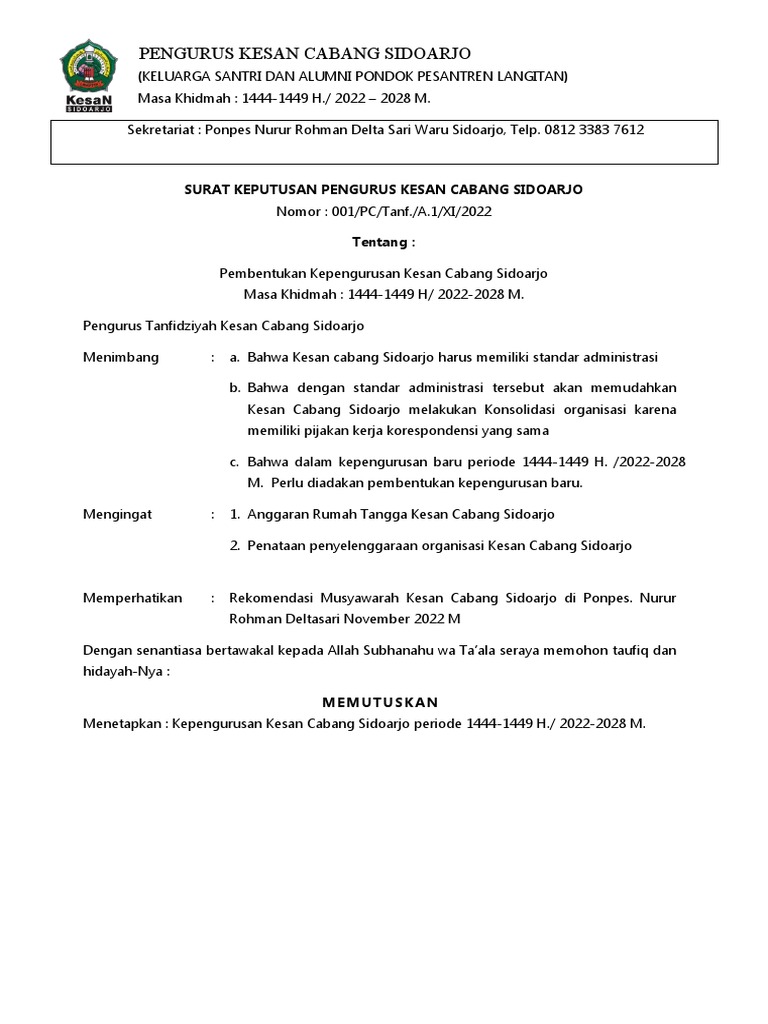 KesaN
SIDOARJO

PENGURUS KESAN CABANG SIDOARJO
(KELUARGA SANTRI DAN ALUMNI PONDOK PESANTREN LANGITAN)
Masa Khidmah : 1444-1449 H./ 2022 – 2028 M.

Sekretariat : Ponpes Nurur Rohman Delta Sari Waru Sidoarjo, Telp. 0812 3383 7612

SURAT KEPUTUSAN PENGURUS KESAN CABANG SIDOARJO
Nomor : 001/PC/Tanf./A.1/XI/2022

Tentang :

Pembentukan Kepengurusan Kesan Cabang Sidoarjo
Masa Khidmah : 1444-1449 H/ 2022-2028 M.

Pengurus Tanfidziyah Kesan Cabang Sidoarjo

Menimbang : a. Bahwa Kesan cabang Sidoarjo harus memiliki standar administrasi

b. Bahwa dengan standar administrasi tersebut akan memudahkan Kesan Cabang Sidoarjo melakukan Konsolidasi organisasi karena memiliki pijakan kerja korespondensi yang sama

c. Bahwa dalam kepengurusan baru periode 1444-1449 H. /2022-2028 M. Perlu diadakan pembentukan kepengurusan baru.

Mengingat : 1. Anggaran Rumah Tangga Kesan Cabang Sidoarjo

2. Penataan penyelenggaraan organisasi Kesan Cabang Sidoarjo

Memperhatikan : Rekomendasi Musyawarah Kesan Cabang Sidoarjo di Ponpes. Nurur Rohman Deltasari November 2022 M

Dengan senantiasa bertawakal kepada Allah Subhanahu wa Ta'ala seraya memohon taufiq dan hidayah-Nya :

MEMUTUSKAN

Menetapkan : Kepengurusan Kesan Cabang Sidoarjo periode 1444-1449 H./ 2022-2028 M.